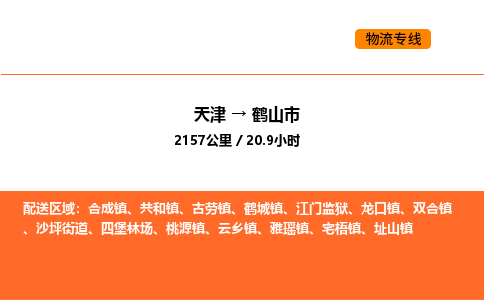 物流专线

天津 → 鹤山市
2157公里 / 20.9小时

配送区域：合成镇、共和镇、古劳镇、鹤城镇、江门监狱、龙口镇、双合镇、沙坪街道、四堡林场、桃源镇、云乡镇、雅瑶镇、宅梧镇、址山镇